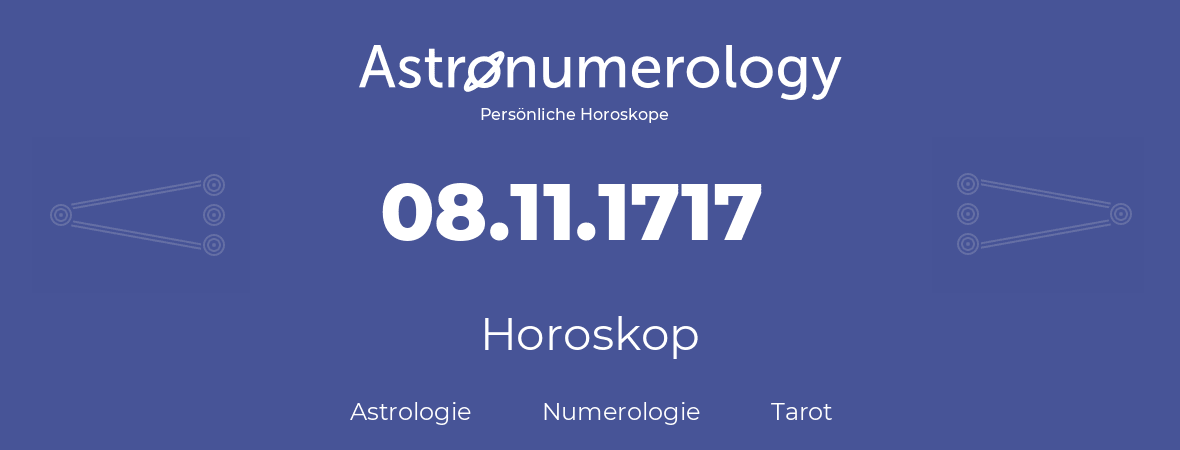 Astronumerology
Persönliche Horoskope

08.11.1717

Horoskop

Astrologie Numerologie Tarot